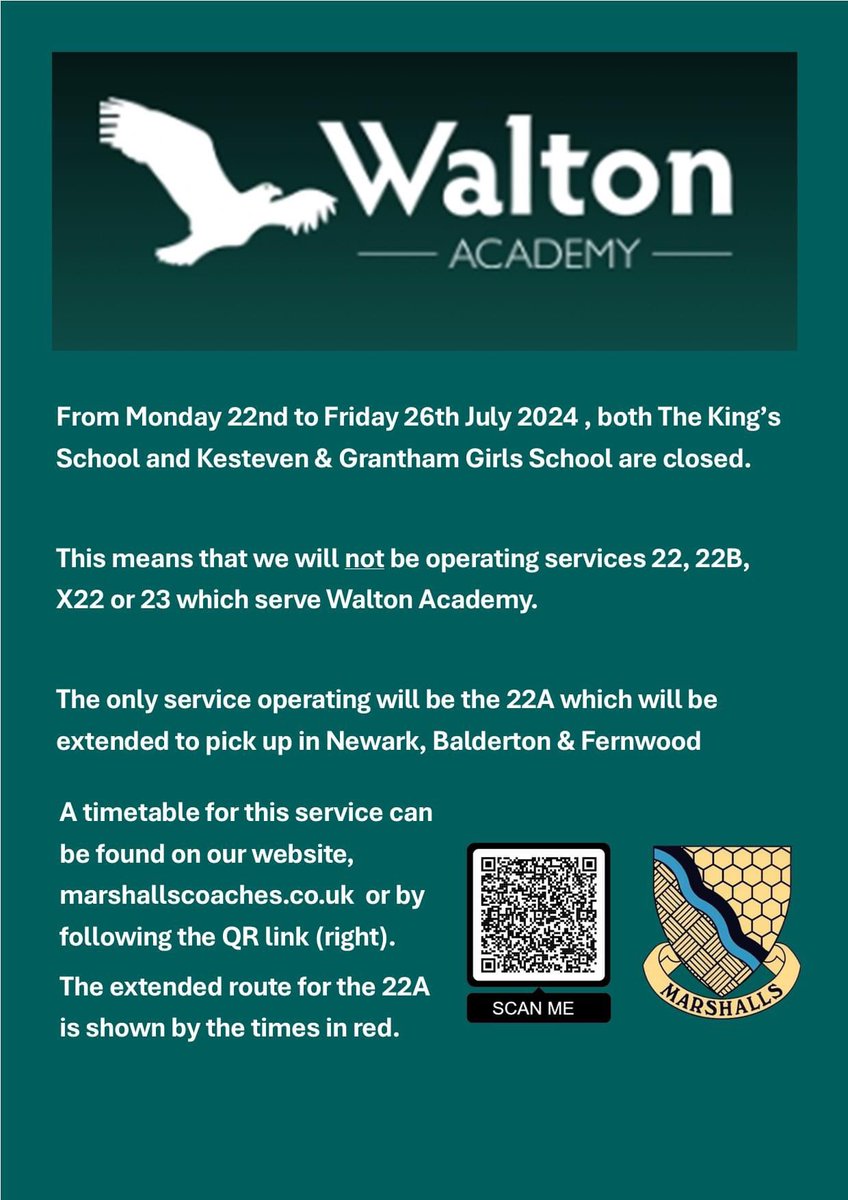 Walton
ACADEMY

From Monday 22nd to Friday 26th July 2024 , both The King's School and Kesteven & Grantham Girls School are closed.

This means that we will not be operating services 22, 22B, X22 or 23 which serve Walton Academy.

The only service operating will be the 22A which will be extended to pick up in Newark, Balderton & Fernwood

A timetable for this service can be found on our website, marshallscoaches.co.uk or by following the QR link (right).

The extended route for the 22A is shown by the times in red.

SCAN ME

MARSHALLS